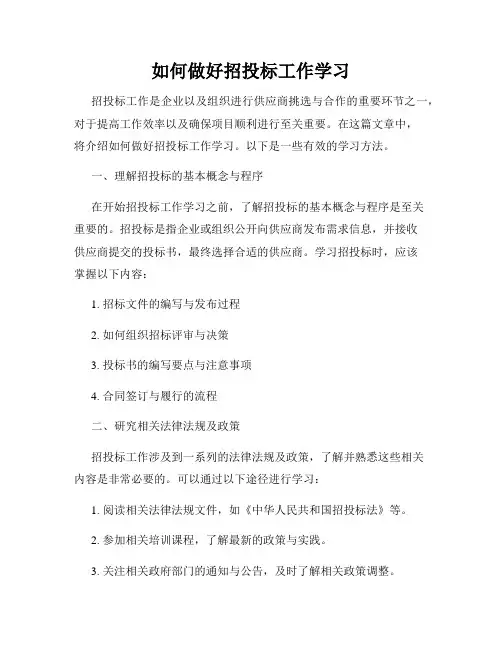 如何做好招投标工作学习

招投标工作是企业以及组织进行供应商挑选与合作的重要环节之一，对于提高工作效率以及确保项目顺利进行至关重要。在这篇文章中，将介绍如何做好招投标工作学习。以下是一些有效的学习方法。

一、理解招投标的基本概念与程序

在开始招投标工作学习之前，了解招投标的基本概念与程序是至关重要的。招投标是指企业或组织公开向供应商发布需求信息，并接收供应商提交的投标书，最终选择合适的供应商。学习招投标时，应该掌握以下内容：

1. 招标文件的编写与发布过程

2. 如何组织招标评审与决策

3. 投标书的编写要点与注意事项

4. 合同签订与履行的流程

二、研究相关法律法规及政策

招投标工作涉及到一系列的法律法规及政策，了解并熟悉这些相关内容是非常必要的。可以通过以下途径进行学习：

1. 阅读相关法律法规文件，如《中华人民共和国招投标法》等。

2. 参加相关培训课程，了解最新的政策与实践。

3. 关注相关政府部门的通知与公告，及时了解相关政策调整。